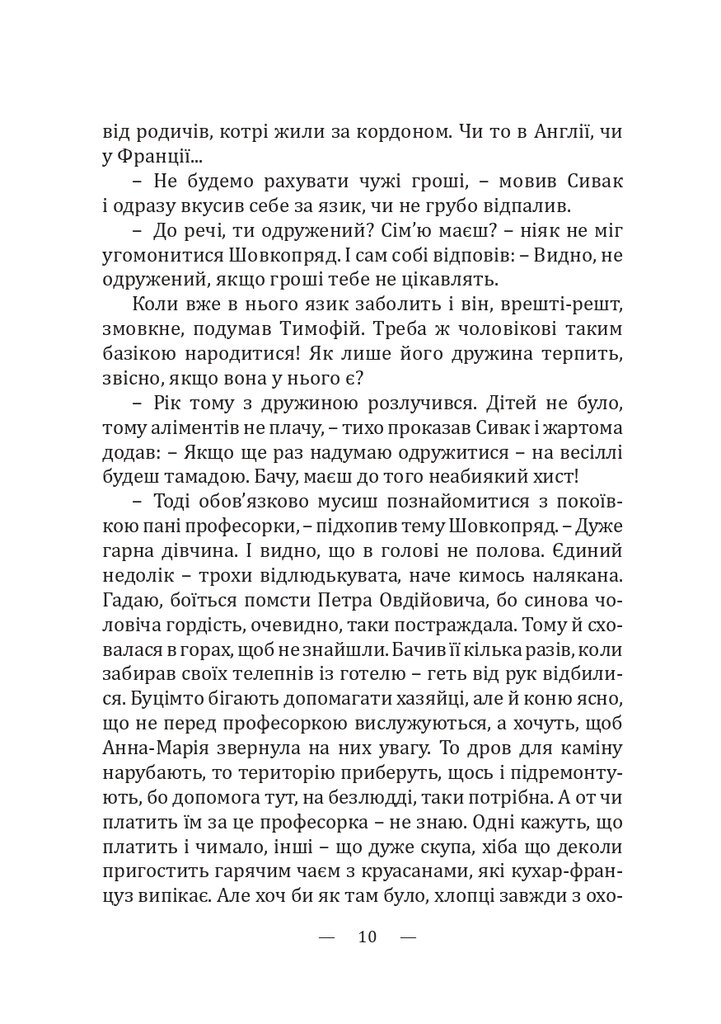 від родичів, котрі жили за кордоном. Чи то в Англії, чи у Франції...

– Не будемо рахувати чужі гроші, – мовив Сивак і одразу вкусив себе за язик, чи не грубо відпалив.

– До речі, ти одружений? Сім'ю маєш? – ніяк не міг угомонитися Шовкопряд. І сам собі відповів: – Видно, не одружений, якщо гроші тебе не цікавлять.

Коли вже в нього язик заболить і він, врешті-решт, змовкне, подумав Тимофій. Треба ж чоловікові таким базікою народитися! Як лише його дружина терпить, звісно, якщо вона у нього є?

– Рік тому з дружиною розлучився. Дітей не було, тому аліментів не плачу, – тихо проказав Сивак і жартома додав: – Якщо ще раз надумаю одружитися – на весіллі будеш тамадою. Бачу, маєш до того неабиякий хист!

– Тоді обов'язково мусиш познайомитися з покоївкою пані професорки, – підхопив тему Шовкопряд. – Дуже гарна дівчина. І видно, що в голові не полова. Єдиний недолік – трохи відлюдькувата, наче кимось налякана. Гадаю, боїться помсти Петра Овдійовича, бо синова чоловіча гордість, очевидно, таки постраждала. Тому й сховалася в горах, щоб не знайшли. Бачив її кілька разів, коли забирав своїх телепнів із готелю – геть від рук відбилися. Буцімто бігають допомагати хазяйці, але й коню ясно, що не перед професоркою вислужуються, а хочуть, щоб Анна-Марія звернула на них увагу. То дров для каміну нарубають, то територію приберуть, щось і підремонтують, бо допомога тут, на безлюдді, таки потрібна. А от чи платить їм за це професорка – не знаю. Одні кажуть, що платить і чимало, інші – що дуже скупа, хіба що деколи пригостить гарячим чаєм з круасанами, які кухар-француз випікає. Але хоч би як там було, хлопці завжди з охо-

— 10 —